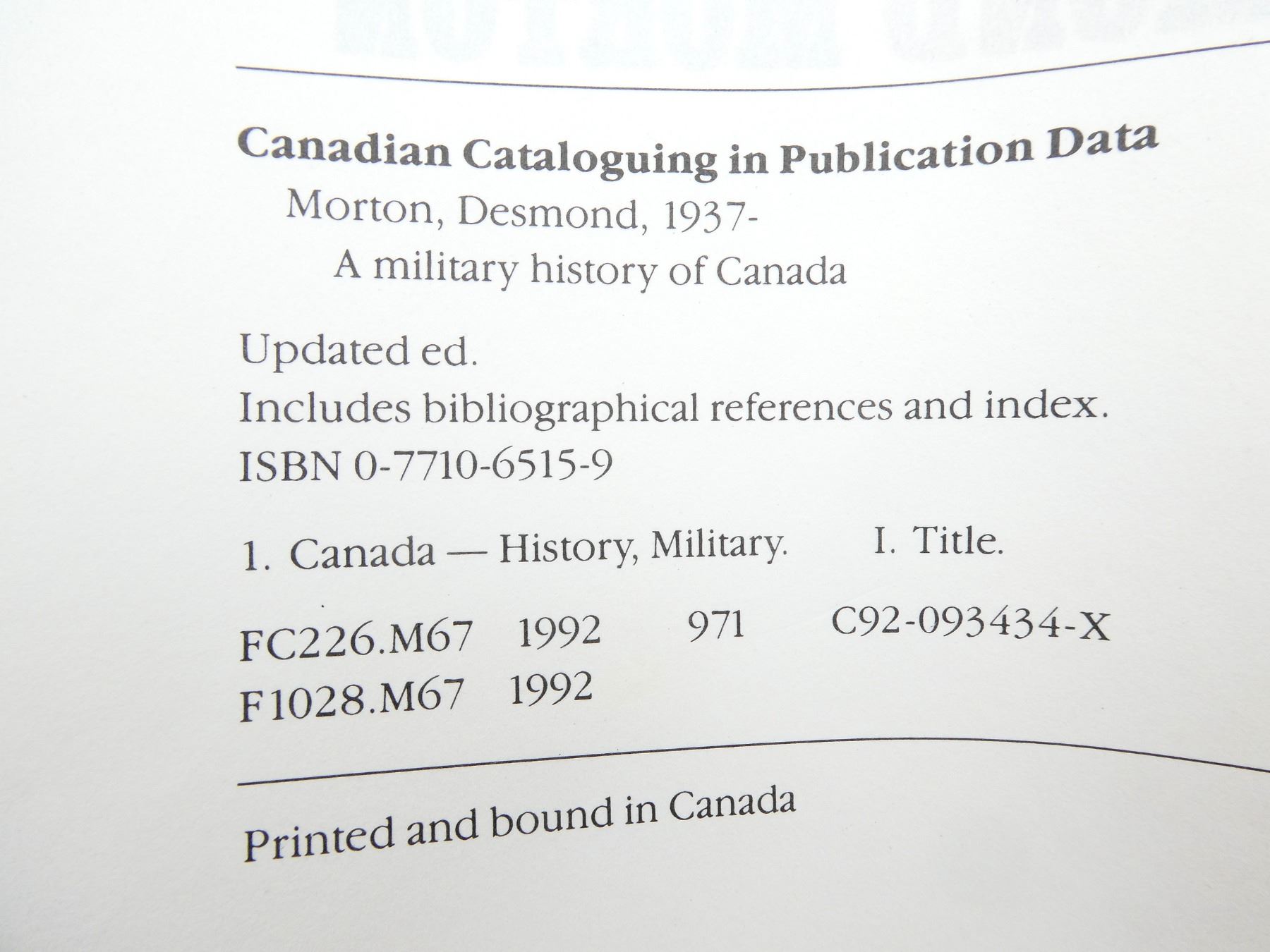 Canadian Cataloguing in Publication Data

Morton, Desmond, 1937-

A military history of Canada

Updated ed.
Includes bibliographical references and index.
ISBN 0-7710-6515-9

1. Canada — History, Military. I. Title.

FC226.M67 1992 971 C92-093434-X
F1028.M67 1992

Printed and bound in Canada